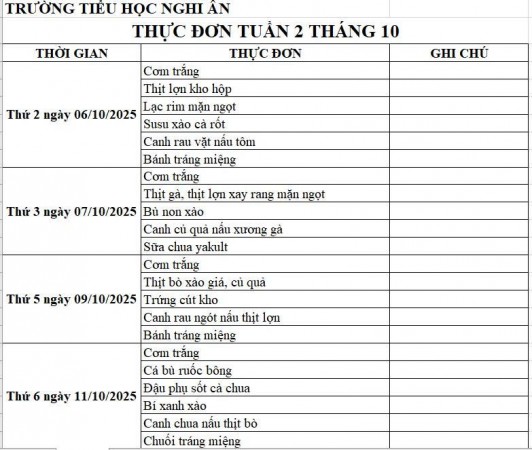 TRƯỜNG TIỂU HỌC NGHI ÂN

THỰC ĐƠN TUẦN 2 THÁNG 10

| THỜI GIAN | THỰC ĐƠN | GHI CHÚ |
|---|---|---|
| Thứ 2 ngày 06/10/2025 | Cơm trắng | |
| | Thịt lợn kho hộp | |
| | Lạc rim mặn ngọt | |
| | Susu xào cà rốt | |
| | Canh rau vặt nấu tôm | |
| | Bánh tráng miệng | |
| Thứ 3 ngày 07/10/2025 | Cơm trắng | |
| | Thịt gà, thịt lợn xay rang mặn ngọt | |
| | Bù non xào | |
| | Canh củ quả nấu xương gà | |
| | Sữa chua yakult | |
| Thứ 5 ngày 09/10/2025 | Cơm trắng | |
| | Thịt bò xào giá, củ quả | |
| | Trứng cút kho | |
| | Canh rau ngót nấu thịt lợn | |
| | Bánh tráng miệng | |
| Thứ 6 ngày 11/10/2025 | Cơm trắng | |
| | Cá bù ruốc bông | |
| | Đậu phụ sốt cà chua | |
| | Bí xanh xào | |
| | Canh chua nấu thịt bò | |
| | Chuối tráng miệng | |